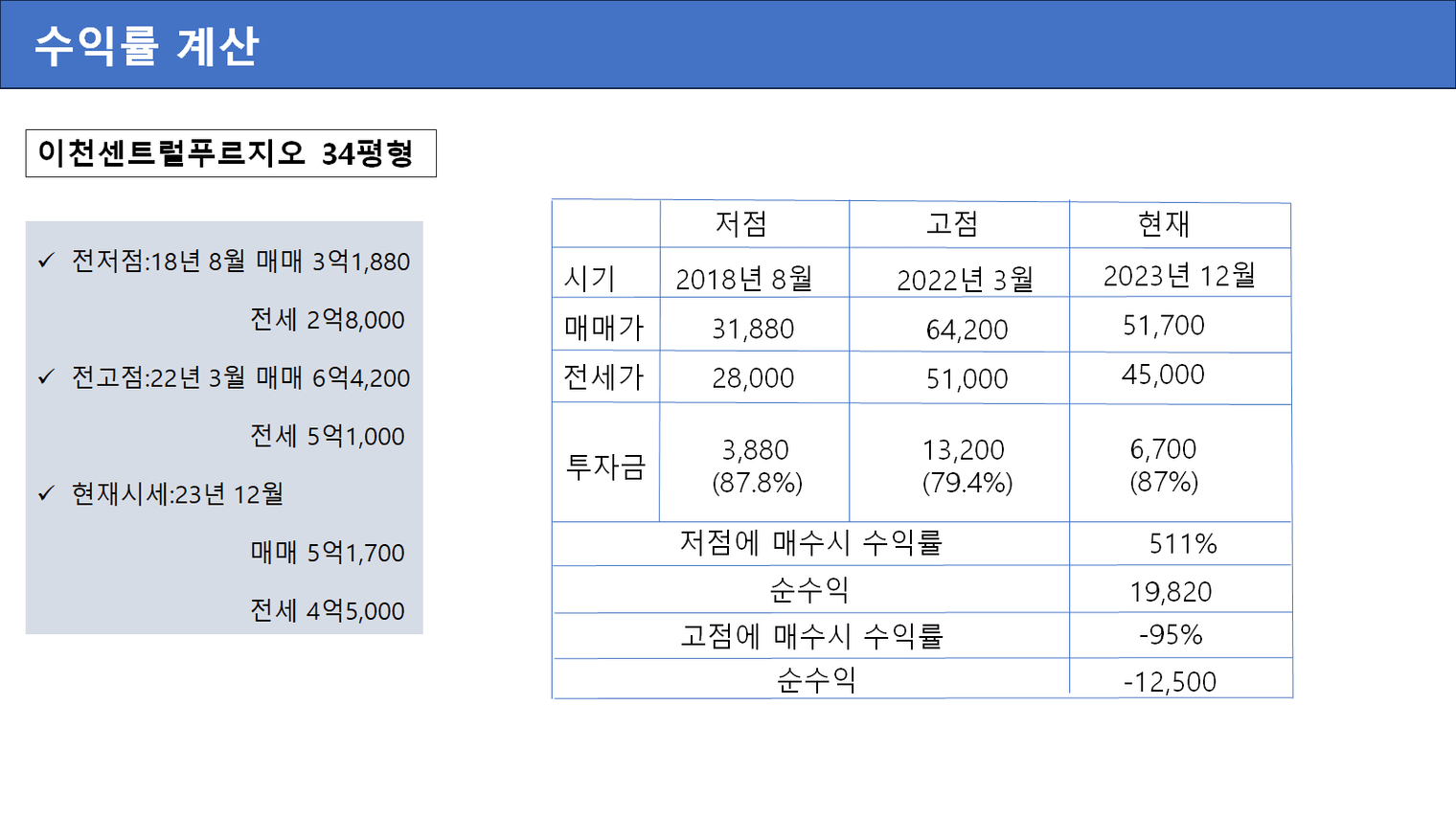 수익률 계산

이천센트럴푸르지오 34평형

✓ 전저점:18년 8월 매매 3억1,880

전세 2억8,000

✓ 전고점:22년 3월 매매 6억4,200

전세 5억1,000

✓ 현재시세:23년 12월

매매 5억1,700

전세 4억5,000

| | 저점 | 고점 | 현재 |
|---|---|---|---|
| 시기 | 2018년 8월 | 2022년 3월 | 2023년 12월 |
| 매매가 | 31,880 | 64,200 | 51,700 |
| 전세가 | 28,000 | 51,000 | 45,000 |
| 투자금 | 3,880 (87.8%) | 13,200 (79.4%) | 6,700 (87%) |
| 저점에 매수시 수익률 | | | 511% |
| 순수익 | | | 19,820 |
| 고점에 매수시 수익률 | | | -95% |
| 순수익 | | | -12,500 |